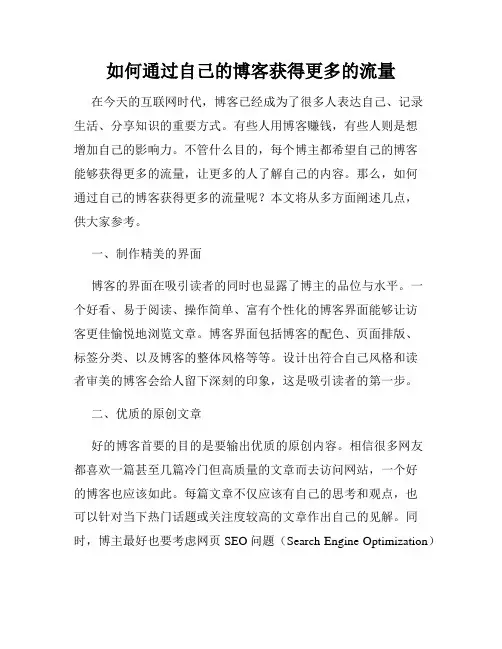 如何通过自己的博客获得更多的流量

在今天的互联网时代，博客已经成为了很多人表达自己、记录生活、分享知识的重要方式。有些人用博客赚钱，有些人则是想增加自己的影响力。不管什么目的，每个博主都希望自己的博客能够获得更多的流量，让更多的人了解自己的内容。那么，如何通过自己的博客获得更多的流量呢？本文将从多方面阐述几点，供大家参考。

一、制作精美的界面

博客的界面在吸引读者的同时也显露了博主的品位与水平。一个好看、易于阅读、操作简单、富有个性化的博客界面能够让访客更佳愉悦地浏览文章。博客界面包括博客的配色、页面排版、标签分类、以及博客的整体风格等等。设计出符合自己风格和读者审美的博客会给人留下深刻的印象，这是吸引读者的第一步。

二、优质的原创文章

好的博客首要的目的是要输出优质的原创内容。相信很多网友都喜欢一篇甚至几篇冷门但高质量的文章而去访问网站，一个好的博客也应该如此。每篇文章不仅应该有自己的思考和观点，也可以针对当下热门话题或关注度较高的文章作出自己的见解。同时，博主最好也要考虑网页 SEO 问题（Search Engine Optimization）